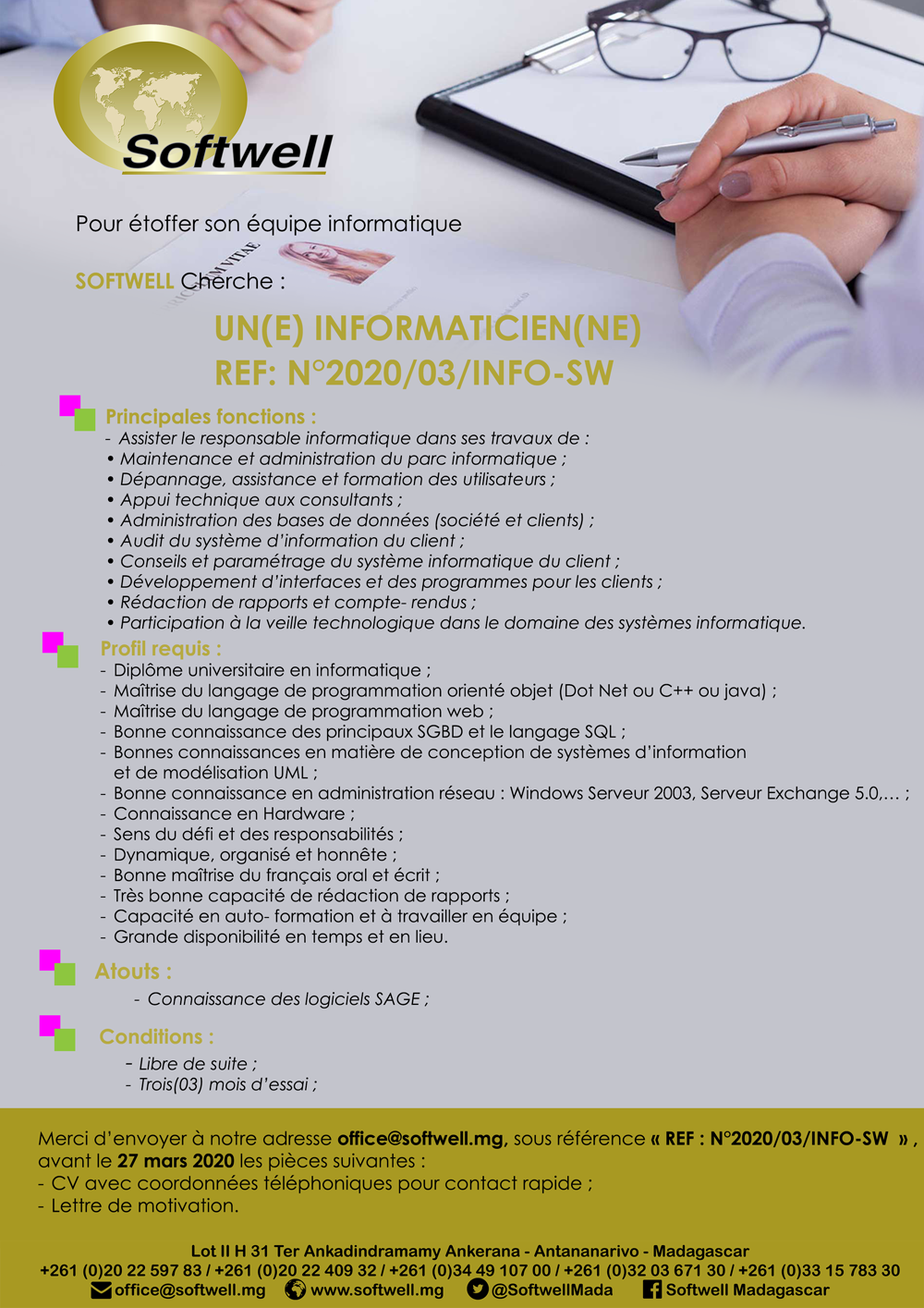 Softwell

Pour étoffer son équipe informatique

SOFTWELL Cherche :

UN(E) INFORMATICIEN(NE)
REF: N°2020/03/INFO-SW

Principales fonctions :
- Assister le responsable informatique dans ses travaux de :
• Maintenance et administration du parc informatique ;
• Dépannage, assistance et formation des utilisateurs ;
• Appui technique aux consultants ;
• Administration des bases de données (société et clients) ;
• Audit du système d'information du client ;
• Conseils et paramétrage du système informatique du client ;
• Développement d'interfaces et des programmes pour les clients ;
• Rédaction de rapports et compte- rendus ;
• Participation à la veille technologique dans le domaine des systèmes informatique.

Profil requis :
- Diplôme universitaire en informatique ;
- Maîtrise du langage de programmation orienté objet (Dot Net ou C++ ou java) ;
- Maîtrise du langage de programmation web ;
- Bonne connaissance des principaux SGBD et le langage SQL ;
- Bonnes connaissances en matière de conception de systèmes d'information et de modélisation UML ;
- Bonne connaissance en administration réseau : Windows Serveur 2003, Serveur Exchange 5.0,... ;
- Connaissance en Hardware ;
- Sens du défi et des responsabilités ;
- Dynamique, organisé et honnête ;
- Bonne maîtrise du français oral et écrit ;
- Très bonne capacité de rédaction de rapports ;
- Capacité en auto- formation et à travailler en équipe ;
- Grande disponibilité en temps et en lieu.

Atouts :
- Connaissance des logiciels SAGE ;

Conditions :
- Libre de suite ;
- Trois(03) mois d'essai ;

Merci d'envoyer à notre adresse office@softwell.mg, sous référence « REF : N°2020/03/INFO-SW », avant le 27 mars 2020 les pièces suivantes :
- CV avec coordonnées téléphoniques pour contact rapide ;
- Lettre de motivation.

Lot II H 31 Ter Ankadindramamy Ankerana - Antananarivo - Madagascar
+261 (0)20 22 597 83 / +261 (0)20 22 409 32 / +261 (0)34 49 107 00 / +261 (0)32 03 671 30 / +261 (0)33 15 783 30
office@softwell.mg www.softwell.mg @SoftwellMada Softwell Madagascar